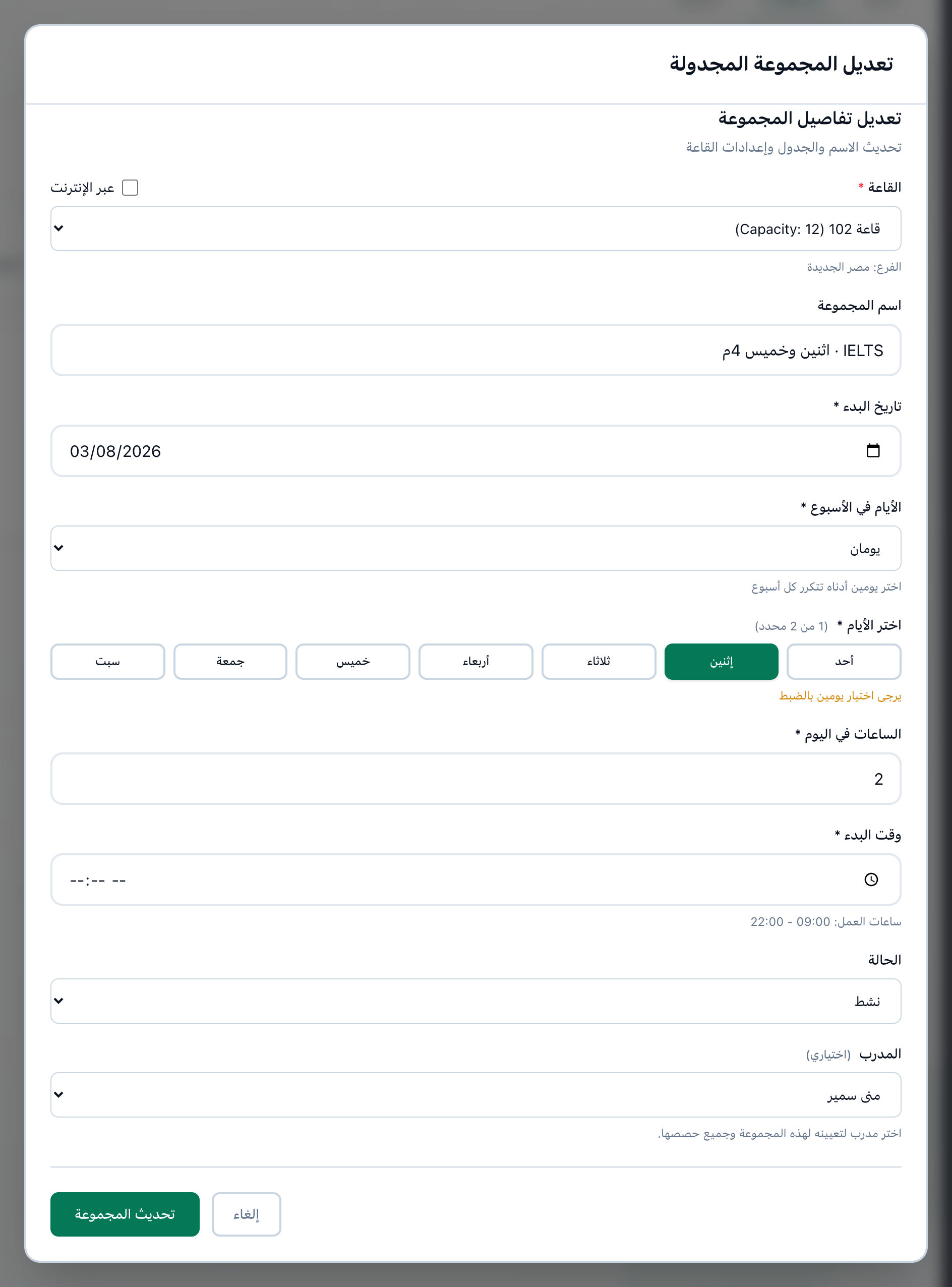 تعديل المجموعة المجدولة

تعديل تفاصيل المجموعة

تحديث الاسم والجدول وإعدادات القاعة

القاعة *

عبر الإنترنت

قاعة 102 (Capacity: 12)

الفرع: مصر الجديدة

اسم المجموعة

IELTS · اثنين وخميس 4م

تاريخ البدء *

03/08/2026

الأيام في الأسبوع *

يومان

اختر يومين أدناه تتكرر كل أسبوع

اختر الأيام * (1 من 2 محدد)

أحد إثنين ثلاثاء أربعاء خميس جمعة سبت

يرجى اختيار يومين بالضبط

الساعات في اليوم *

2

وقت البدء *

--:-- --

ساعات العمل: 09:00 - 22:00

الحالة

نشط

المدرب (اختياري)

منى سمير

اختر مدرب لتعيينه لهذه المجموعة وجميع حصصها.

إلغاء

تحديث المجموعة